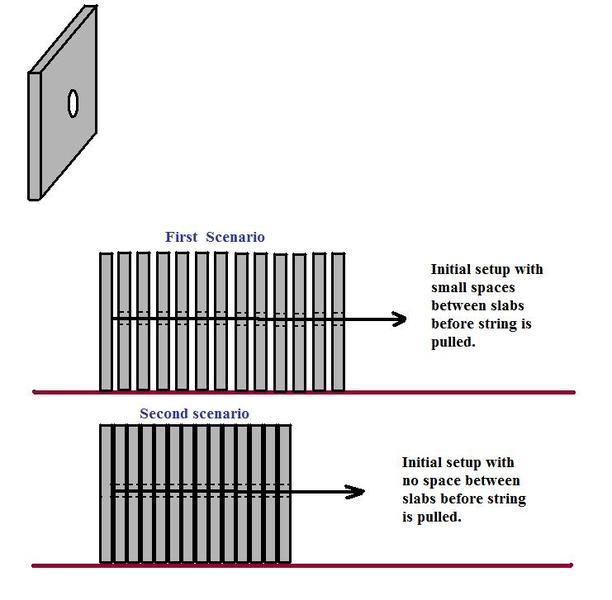 First Scenario

Initial setup with small spaces between slabs before string is pulled.

Second scenario

Initial setup with no space between slabs before string is pulled.